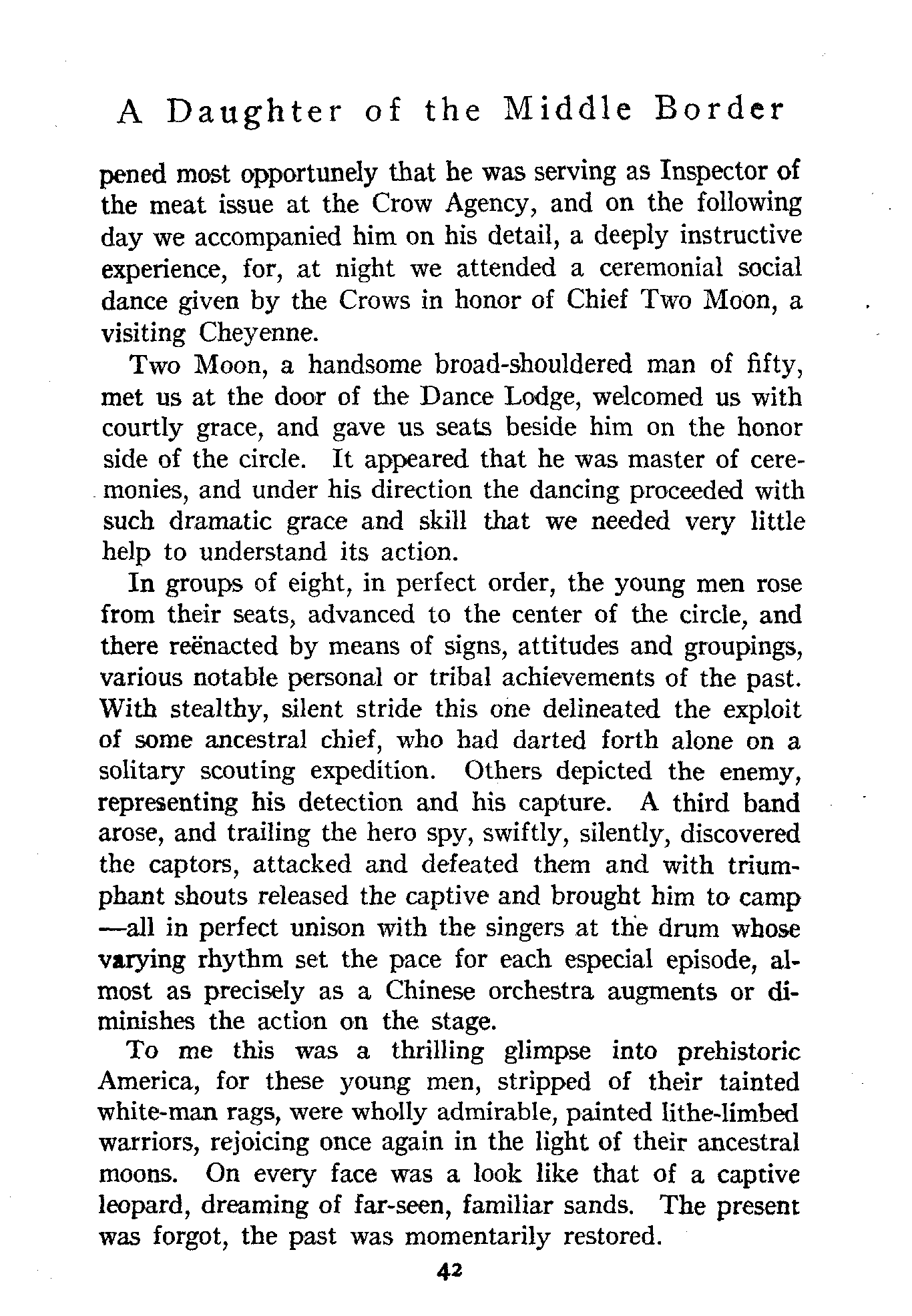 A Daughter of the Middle Border

pened most opportunely that he was serving as Inspector of the meat issue at the Crow Agency, and on the following day we accompanied him on his detail, a deeply instructive experience, for, at night we attended a ceremonial social dance given by the Crows in honor of Chief Two Moon, a visiting Cheyenne.

Two Moon, a handsome broad-shouldered man of fifty, met us at the door of the Dance Lodge, welcomed us with courtly grace, and gave us seats beside him on the honor side of the circle. It appeared that he was master of ceremonies, and under his direction the dancing proceeded with such dramatic grace and skill that we needed very little help to understand its action.

In groups of eight, in perfect order, the young men rose from their seats, advanced to the center of the circle, and there reënacted by means of signs, attitudes and groupings, various notable personal or tribal achievements of the past. With stealthy, silent stride this one delineated the exploit of some ancestral chief, who had darted forth alone on a solitary scouting expedition. Others depicted the enemy, representing his detection and his capture. A third band arose, and trailing the hero spy, swiftly, silently, discovered the captors, attacked and defeated them and with triumphant shouts released the captive and brought him to camp—all in perfect unison with the singers at the drum whose varying rhythm set the pace for each especial episode, almost as precisely as a Chinese orchestra augments or diminishes the action on the stage.

To me this was a thrilling glimpse into prehistoric America, for these young men, stripped of their tainted white-man rags, were wholly admirable, painted lithe-limbed warriors, rejoicing once again in the light of their ancestral moons. On every face was a look like that of a captive leopard, dreaming of far-seen, familiar sands. The present was forgot, the past was momentarily restored.

42